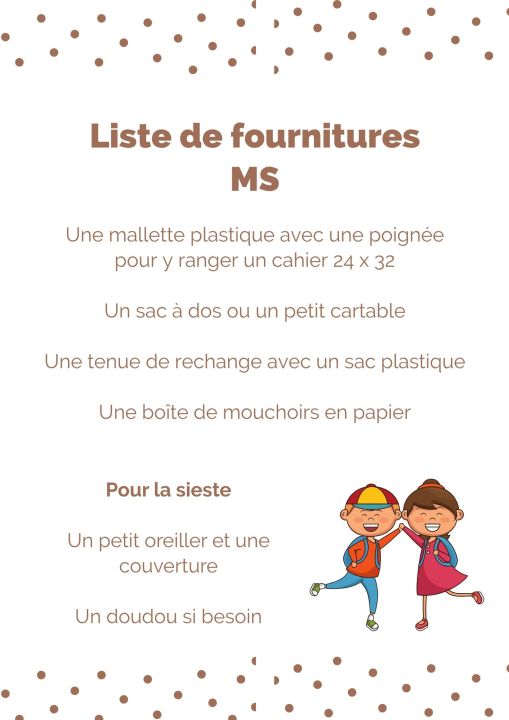 Liste de fournitures
MS

Une mallette plastique avec une poignée pour y ranger un cahier 24 x 32

Un sac à dos ou un petit cartable

Une tenue de rechange avec un sac plastique

Une boîte de mouchoirs en papier

Pour la sieste

Un petit oreiller et une couverture

Un doudou si besoin